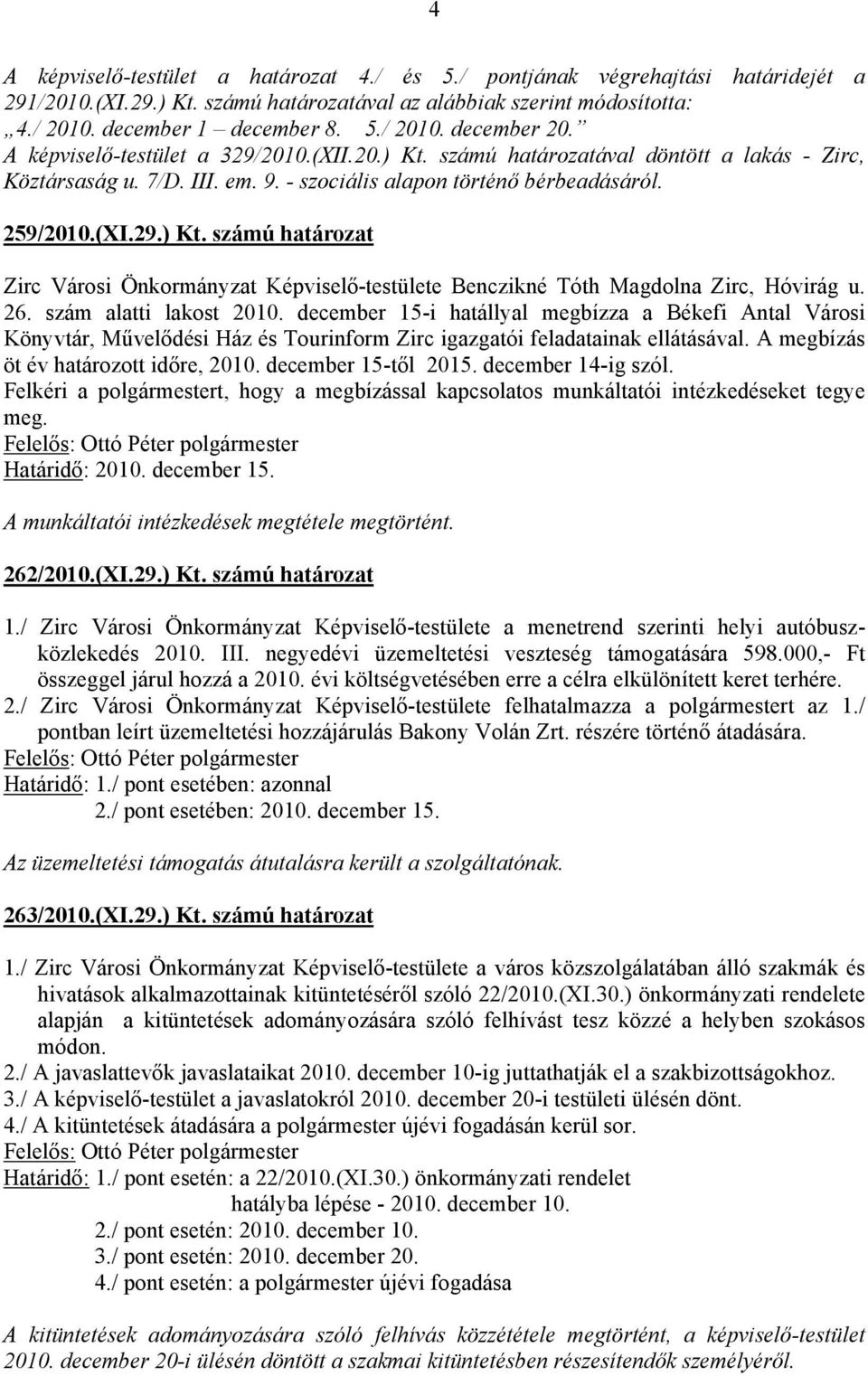 4

A képviselő-testület a határozat 4./ és 5./ pontjának végrehajtási határidejét a 291/2010.(XI.29.) Kt. számú határozatával az alábbiak szerint módosította:
„4./ 2010. december 1 – december 8. 5./ 2010. december 20.”
A képviselő-testület a 329/2010.(XII.20.) Kt. számú határozatával döntött a lakás - Zirc, Köztársaság u. 7/D. III. em. 9. - szociális alapon történő bérbeadásáról.

259/2010.(XI.29.) Kt. számú határozat

Zirc Városi Önkormányzat Képviselő-testülete Benczikné Tóth Magdolna Zirc, Hóvirág u. 26. szám alatti lakost 2010. december 15-i hatállyal megbízza a Békefi Antal Városi Könyvtár, Művelődési Ház és Tourinform Zirc igazgatói feladatainak ellátásával. A megbízás öt év határozott időre, 2010. december 15-től 2015. december 14-ig szól.
Felkéri a polgármestert, hogy a megbízással kapcsolatos munkáltatói intézkedéseket tegye meg.
Felelős: Ottó Péter polgármester
Határidő: 2010. december 15.

A munkáltatói intézkedések megtétele megtörtént.

262/2010.(XI.29.) Kt. számú határozat

1./ Zirc Városi Önkormányzat Képviselő-testülete a menetrend szerinti helyi autóbuszközlekedés 2010. III. negyedévi üzemeltetési veszteség támogatására 598.000,- Ft összeggel járul hozzá a 2010. évi költségvetésében erre a célra elkülönített keret terhére.
2./ Zirc Városi Önkormányzat Képviselő-testülete felhatalmazza a polgármestert az 1./ pontban leírt üzemeltetési hozzájárulás Bakony Volán Zrt. részére történő átadására.
Felelős: Ottó Péter polgármester
Határidő: 1./ pont esetében: azonnal
2./ pont esetében: 2010. december 15.

Az üzemeltetési támogatás átutalásra került a szolgáltatónak.

263/2010.(XI.29.) Kt. számú határozat

1./ Zirc Városi Önkormányzat Képviselő-testülete a város közszolgálatában álló szakmák és hivatások alkalmazottainak kitüntetéséről szóló 22/2010.(XI.30.) önkormányzati rendelete alapján a kitüntetések adományozására szóló felhívást tesz közzé a helyben szokásos módon.
2./ A javaslattevők javaslataikat 2010. december 10-ig juttathatják el a szakbizottságokhoz.
3./ A képviselő-testület a javaslatokról 2010. december 20-i testületi ülésén dönt.
4./ A kitüntetések átadására a polgármester újévi fogadásán kerül sor.
Felelős: Ottó Péter polgármester
Határidő: 1./ pont esetén: a 22/2010.(XI.30.) önkormányzati rendelet hatályba lépése - 2010. december 10.
2./ pont esetén: 2010. december 10.
3./ pont esetén: 2010. december 20.
4./ pont esetén: a polgármester újévi fogadása

A kitüntetések adományozására szóló felhívás közzététele megtörtént, a képviselő-testület 2010. december 20-i ülésén döntött a szakmai kitüntetésben részesítendők személyéről.